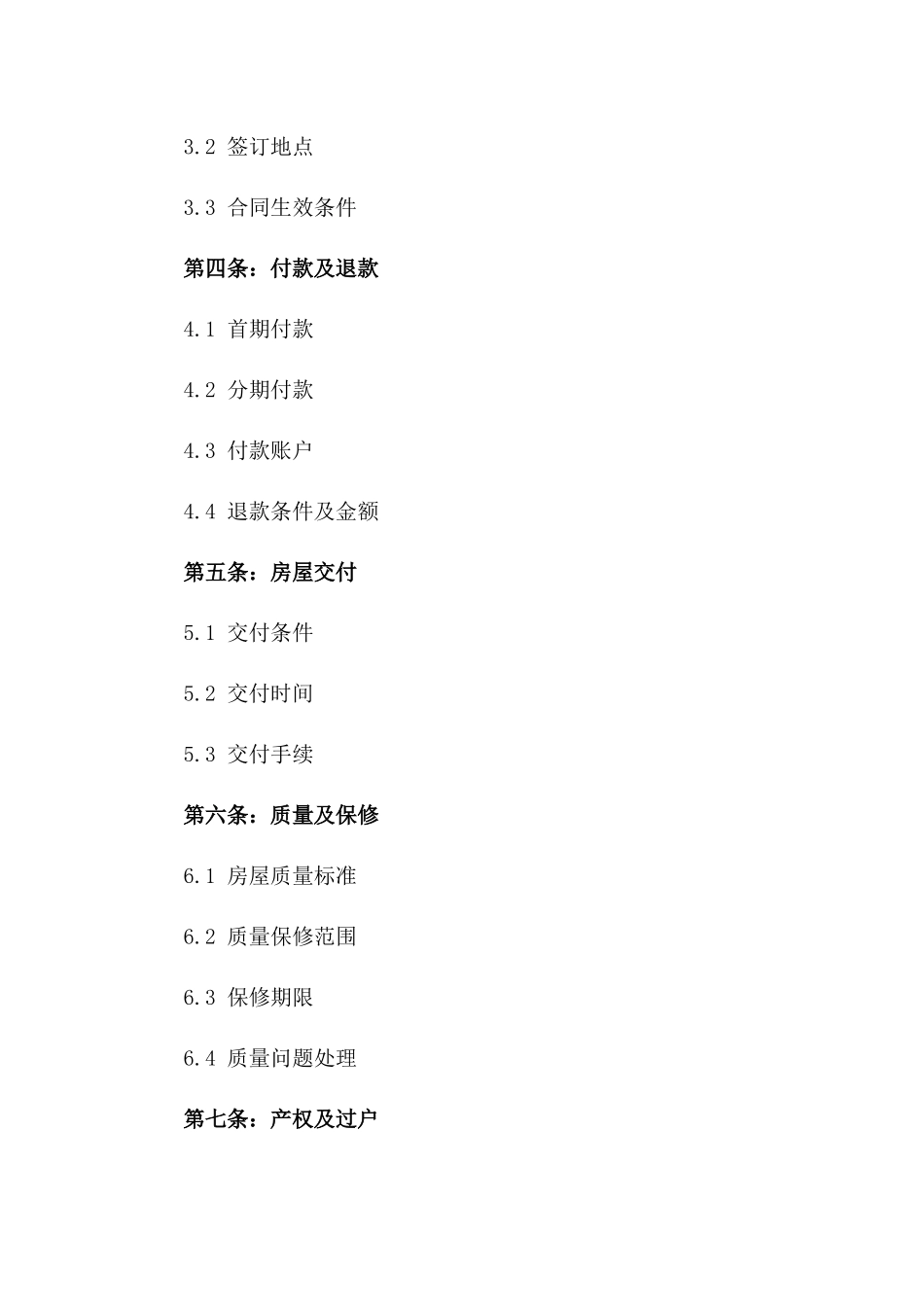 3.2 签订地点

3.3 合同生效条件

第四条：付款及退款

4.1 首期付款

4.2 分期付款

4.3 付款账户

4.4 退款条件及金额

第五条：房屋交付

5.1 交付条件

5.2 交付时间

5.3 交付手续

第六条：质量及保修

6.1 房屋质量标准

6.2 质量保修范围

6.3 保修期限

6.4 质量问题处理

第七条：产权及过户